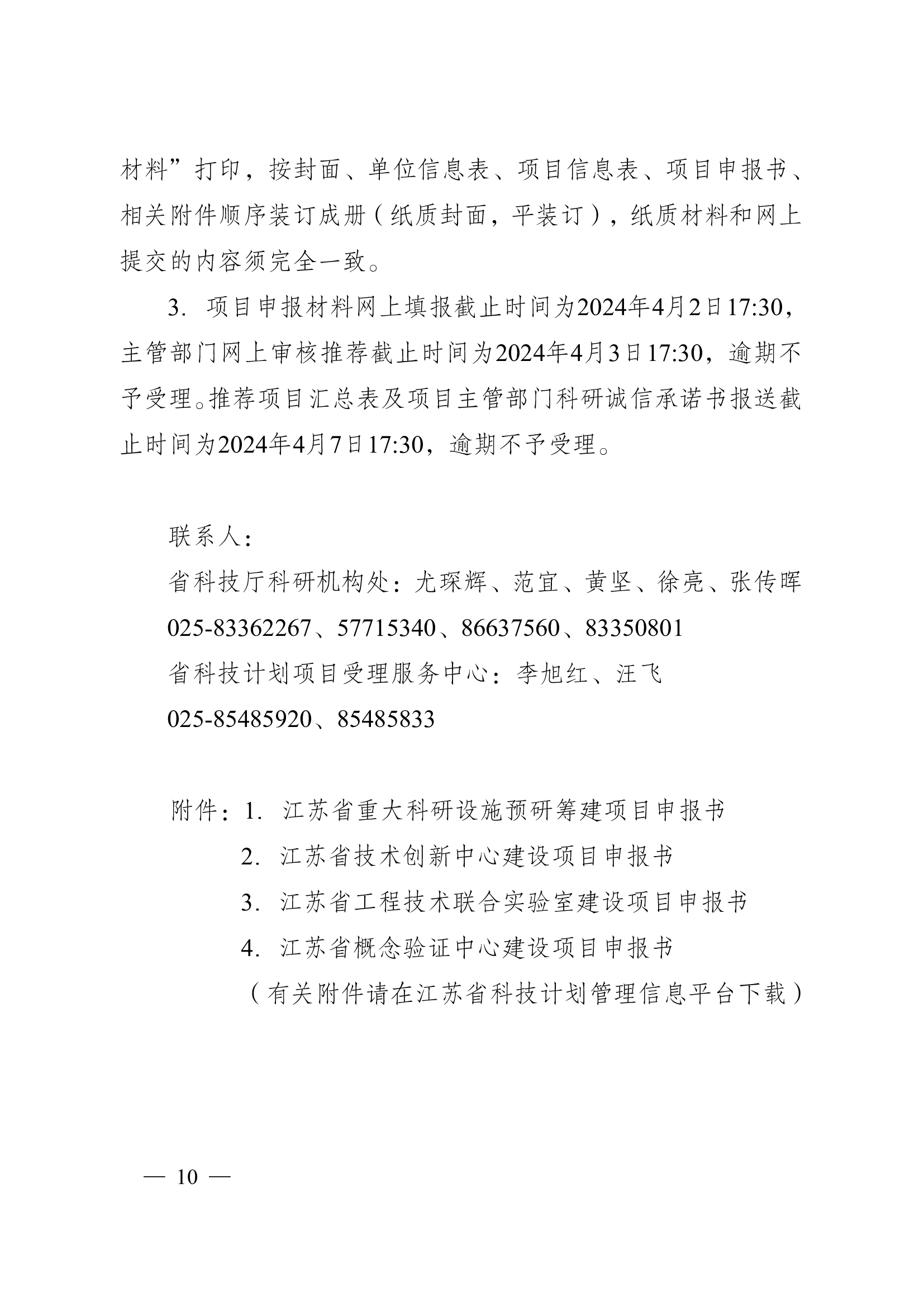 材料”打印，按封面、单位信息表、项目信息表、项目申报书、相关附件顺序装订成册（纸质封面，平装订），纸质材料和网上提交的内容须完全一致。

3. 项目申报材料网上填报截止时间为2024年4月2日17:30，主管部门网上审核推荐截止时间为2024年4月3日17:30，逾期不予受理。推荐项目汇总表及项目主管部门科研诚信承诺书报送截止时间为2024年4月7日17:30，逾期不予受理。

联系人：
省科技厅科研机构处：尤琛辉、范宜、黄坚、徐亮、张传晖
025-83362267、57715340、86637560、83350801
省科技计划项目受理服务中心：李旭红、汪飞
025-85485920、85485833

附件：1. 江苏省重大科研设施预研筹建项目申报书
2. 江苏省技术创新中心建设项目申报书
3. 江苏省工程技术联合实验室建设项目申报书
4. 江苏省概念验证中心建设项目申报书
（有关附件请在江苏省科技计划管理信息平台下载）

— 10 —